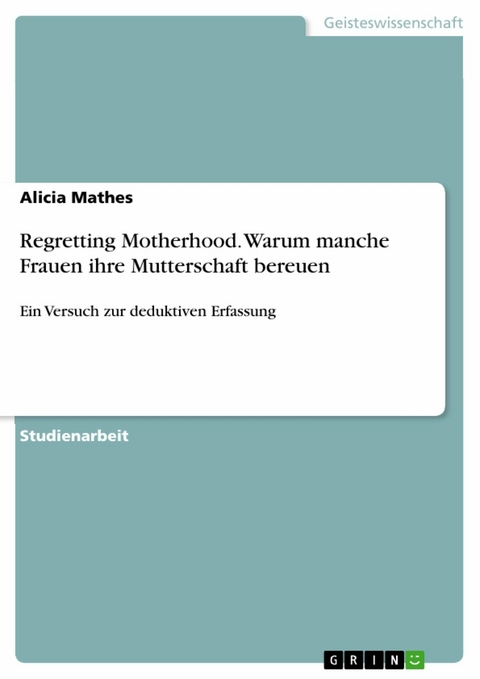 Geisteswissenschaft

Alicia Mathes

Regretting Motherhood. Warum manche Frauen ihre Mutterschaft bereuen

Ein Versuch zur deduktiven Erfassung

Studienarbeit

GRIN